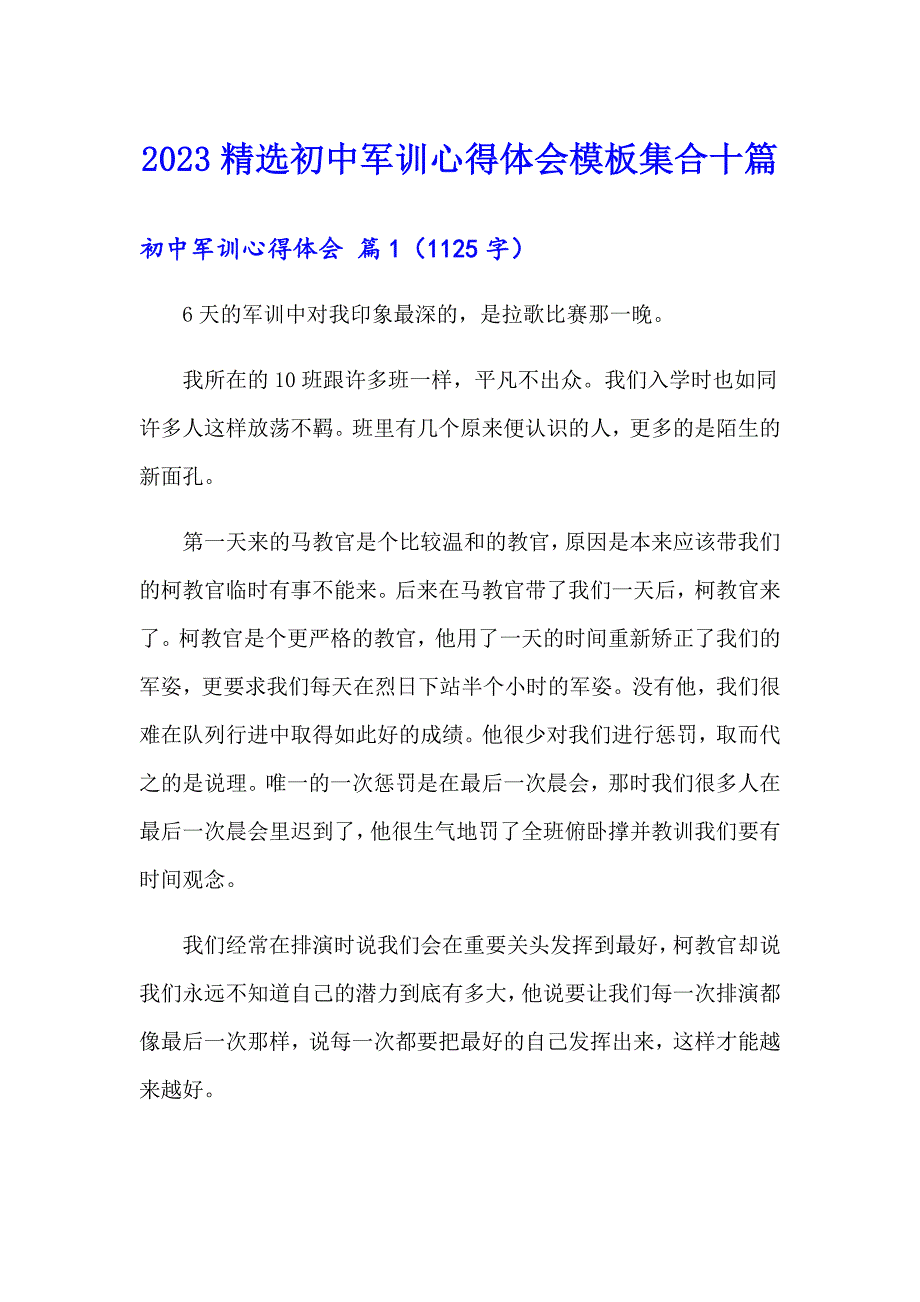 2023 精选初中军训心得体会模板集合十篇

初中军训心得体会 篇 1（1125 字）

6 天的军训中对我印象最深的，是拉歌比赛那一晚。

我所在的 10 班跟许多班一样，平凡不出众。我们入学时也如同许多人这样放荡不羁。班里有几个原来便认识的人，更多的是陌生的新面孔。

第一天来的马教官是个比较温和的教官，原因是本来应该带我们的柯教官临时有事不能来。后来在马教官带了我们一天后，柯教官来了。柯教官是个更严格的教官，他用了一天的时间重新矫正了我们的军姿，更要求我们每天在烈日下站半个小时的军姿。没有他，我们很难在队列行进中取得如此好的成绩。他很少对我们进行惩罚，取而代之的是说理。唯一的一次惩罚是在最后一次晨会，那时我们很多人在最后一次晨会里迟到了，他很生气地罚了全班俯卧撑并教训我们要有时间观念。

我们经常在排演时说我们会在重要关头发挥到最好，柯教官却说我们永远不知道自己的潜力到底有多大，他说要让我们每一次排演都像最后一次那样，说每一次都要把最好的自己发挥出来，这样才能越来越好。